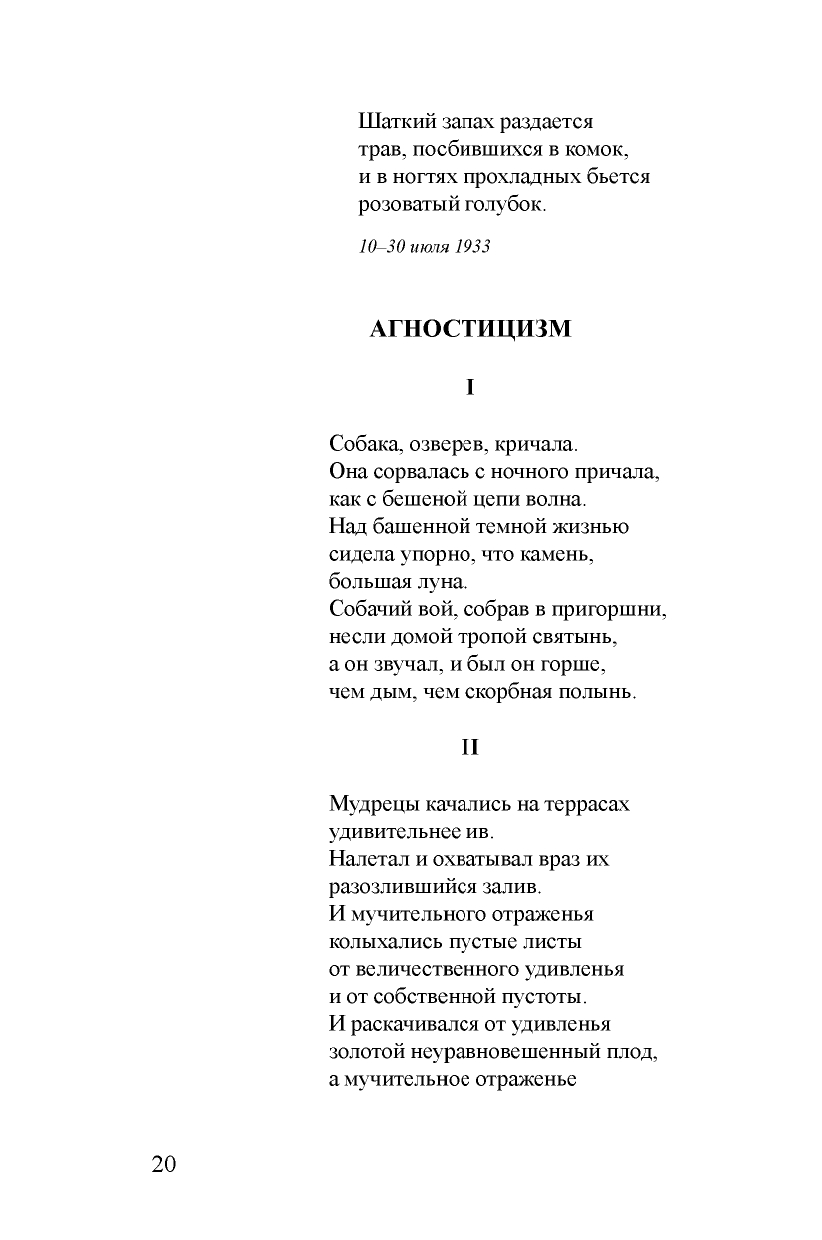 Шаткий запах раздается
трав, посбившихся в комок,
и в ногтях прохладных бьется
розоватый голубок.

10–30 июля 1933

АГНОСТИЦИЗМ

I

Собака, озверев, кричала.
Она сорвалась с ночного причала,
как с бешеной цепи волна.
Над башенной темной жизнью
сидела упорно, что камень,
большая луна.
Собачий вой, собрав в пригоршни,
несли домой тропой святынь,
а он звучал, и был он горше,
чем дым, чем скорбная полынь.

II

Мудрецы качались на террасах
удивительнее ив.
Налетал и охватывал враз их
разозлившийся залив.
И мучительного отраженья
колыхались пустые листы
от величественного удивленья
и от собственной пустоты.
И раскачивался от удивленья
золотой неуравновешенный плод,
а мучительное отраженье

20